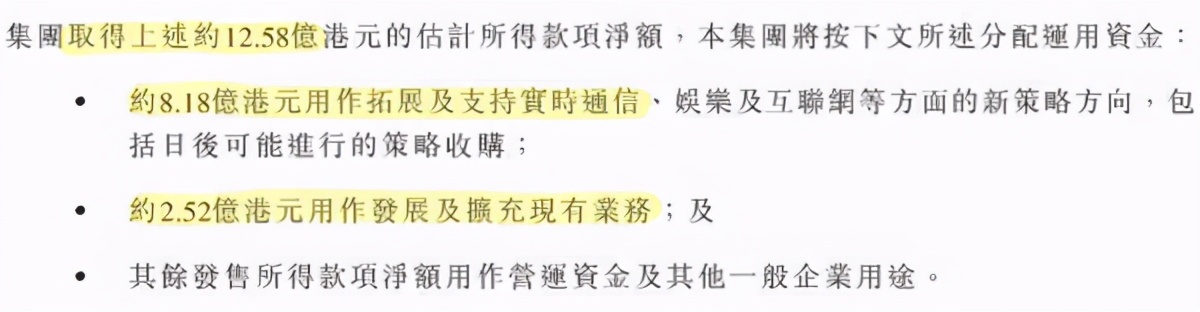 集團取得上述約12.58億港元的估計所得款項淨額，本集團將按下文所述分配運用資金：

• 約8.18億港元用作拓展及支持實時通信、娛樂及互聯網等方面的新策略方向，包括日後可能進行的策略收購；

• 約2.52億港元用作發展及擴充現有業務；及

• 其餘發售所得款項淨額用作營運資金及其他一般企業用途。